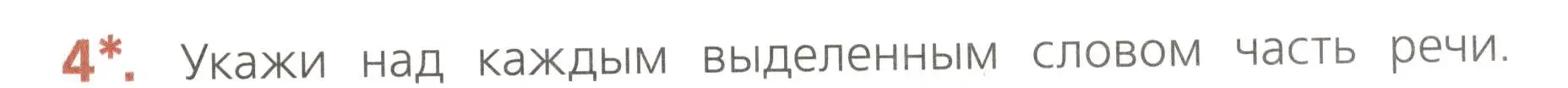 4*. Укажи над каждым выделенным словом часть речи.